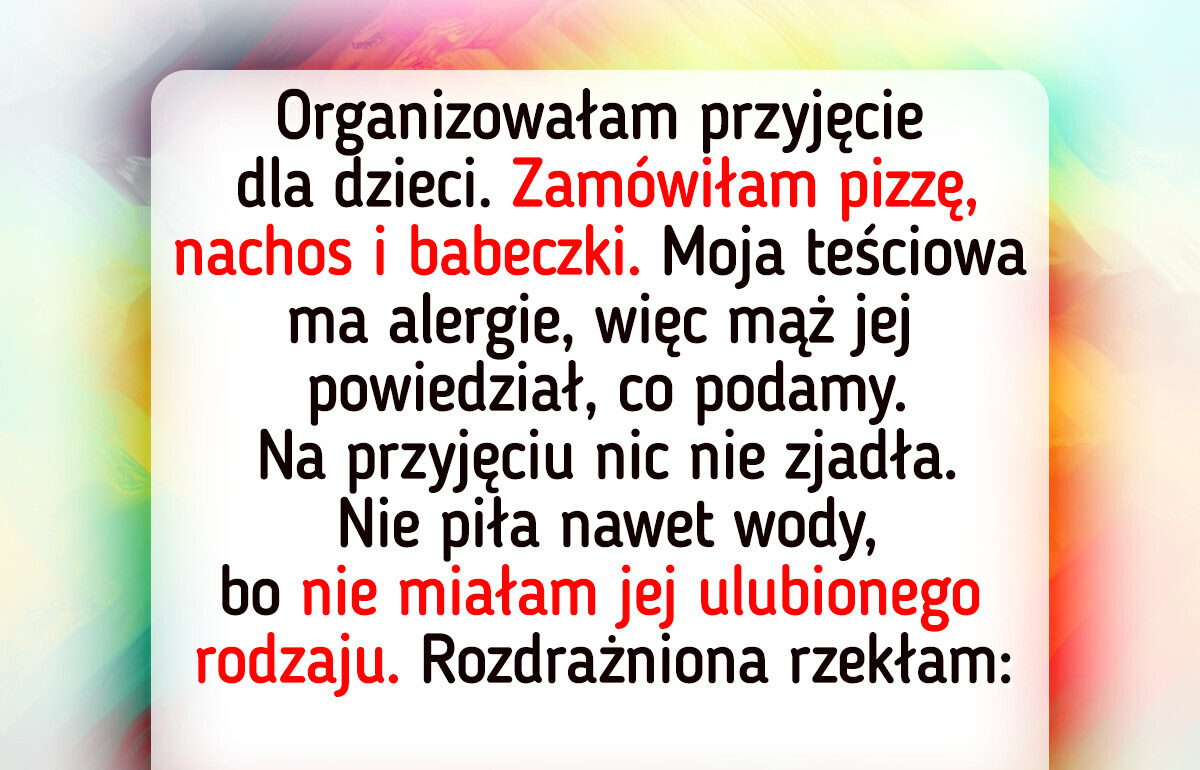 Organizowałam przyjęcie dla dzieci. Zamówiłam pizzę, nachos i babeczki. Moja teściowa ma alergie, więc mąż jej powiedział, co podamy. Na przyjęciu nic nie zjadła. Nie piła nawet wody, bo nie miałam jej ulubionego rodzaju. Rozdrażniona rzekłam: